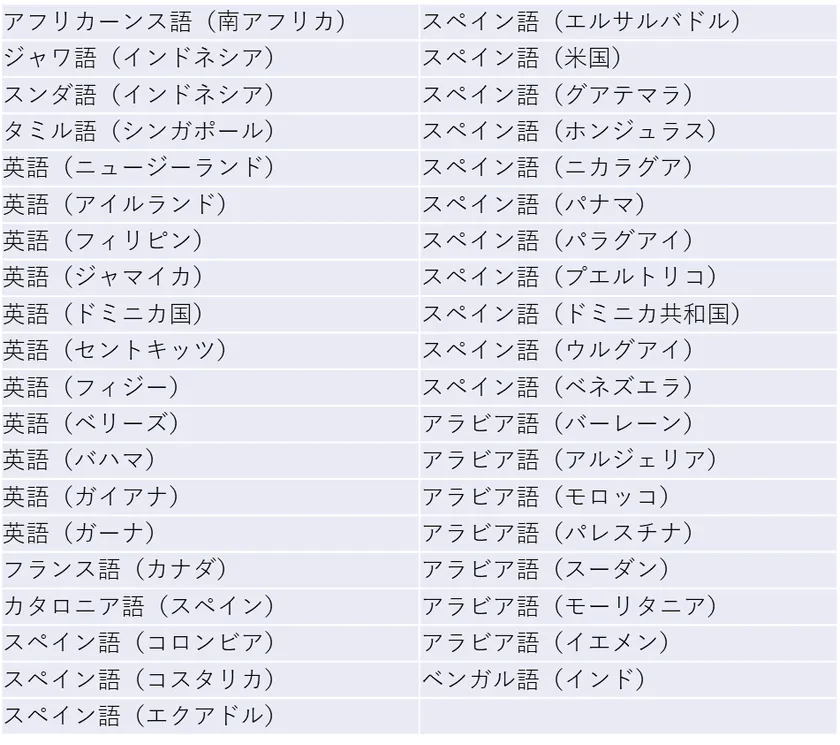 | アフリカーンス語（南アフリカ） | スペイン語（エルサルバドル） |
|---|---|
| ジャワ語（インドネシア） | スペイン語（米国） |
| スンダ語（インドネシア） | スペイン語（グアテマラ） |
| タミル語（シンガポール） | スペイン語（ホンジュラス） |
| 英語（ニュージーランド） | スペイン語（ニカラグア） |
| 英語（アイルランド） | スペイン語（パナマ） |
| 英語（フィリピン） | スペイン語（パラグアイ） |
| 英語（ジャマイカ） | スペイン語（プエルトリコ） |
| 英語（ドミニカ国） | スペイン語（ドミニカ共和国） |
| 英語（セントキッツ） | スペイン語（ウルグアイ） |
| 英語（フィジー） | スペイン語（ベネズエラ） |
| 英語（ベリーズ） | アラビア語（バーレーン） |
| 英語（バハマ） | アラビア語（アルジェリア） |
| 英語（ガイアナ） | アラビア語（モロッコ） |
| 英語（ガーナ） | アラビア語（パレスチナ） |
| フランス語（カナダ） | アラビア語（スーダン） |
| カタロニア語（スペイン） | アラビア語（モーリタニア） |
| スペイン語（コロンビア） | アラビア語（イエメン） |
| スペイン語（コスタリカ） | ベンガル語（インド） |
| スペイン語（エクアドル） | |